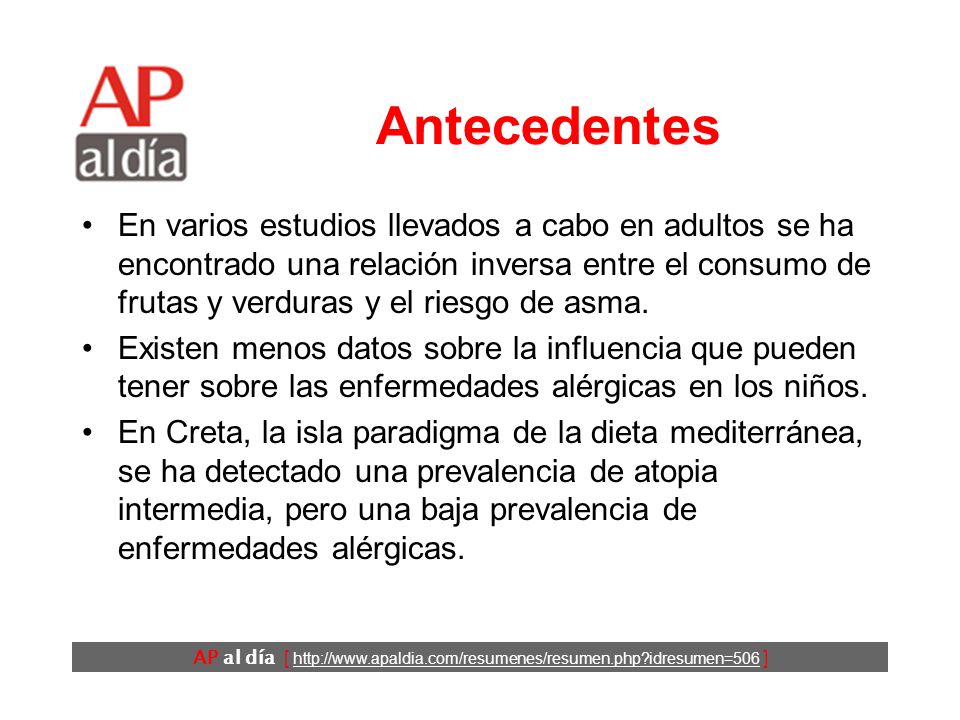 AP al día

Antecedentes

• En varios estudios llevados a cabo en adultos se ha encontrado una relación inversa entre el consumo de frutas y verduras y el riesgo de asma.

• Existen menos datos sobre la influencia que pueden tener sobre las enfermedades alérgicas en los niños.

• En Creta, la isla paradigma de la dieta mediterránea, se ha detectado una prevalencia de atopia intermedia, pero una baja prevalencia de enfermedades alérgicas.

AP al día [ http://www.apaldia.com/resumenes/resumen.php?idresumen=506 ]